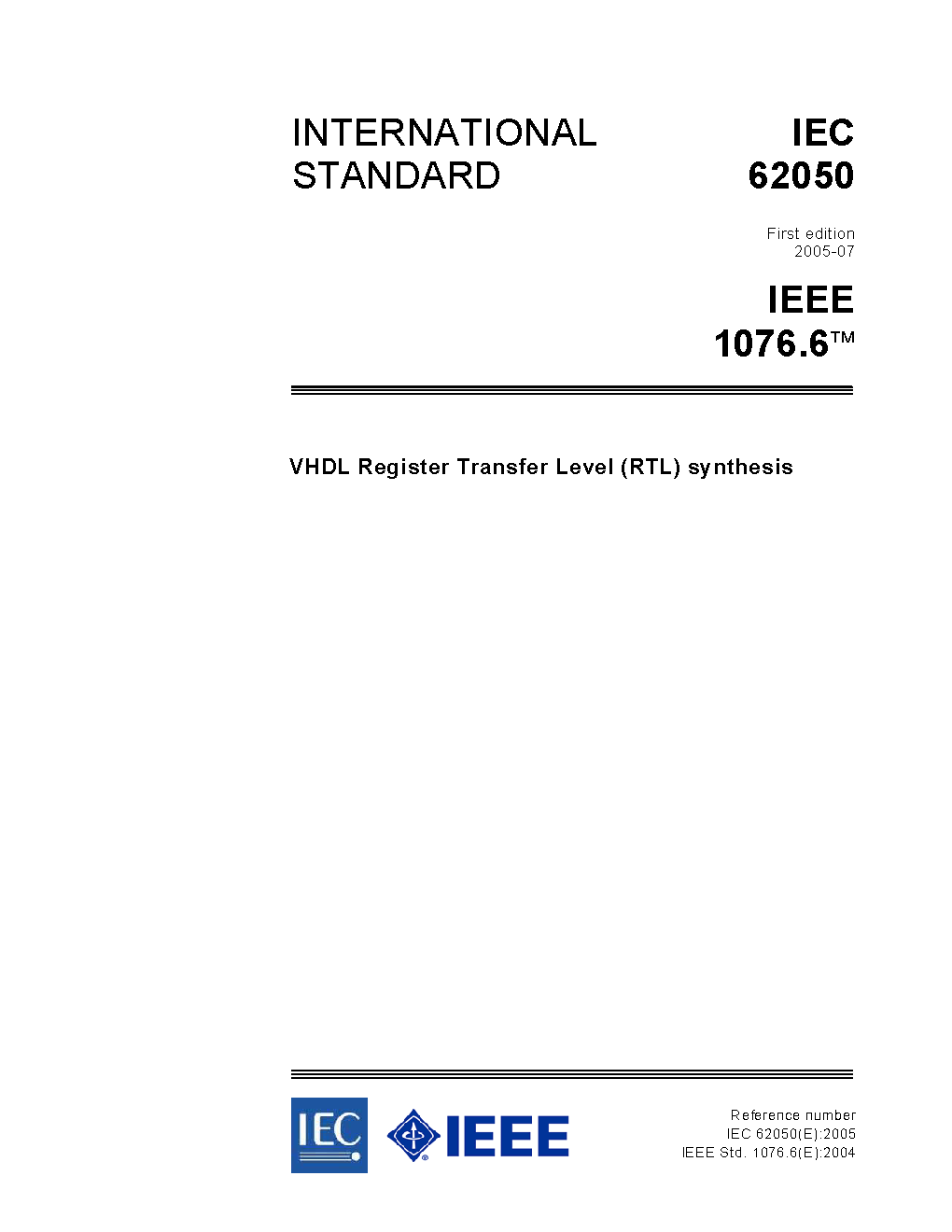 INTERNATIONAL STANDARD

IEC 62050

First edition
2005-07

IEEE 1076.6™

VHDL Register Transfer Level (RTL) synthesis

IEC

IEEE

Reference number
IEC 62050(E):2005
IEEE Std. 1076.6(E):2004